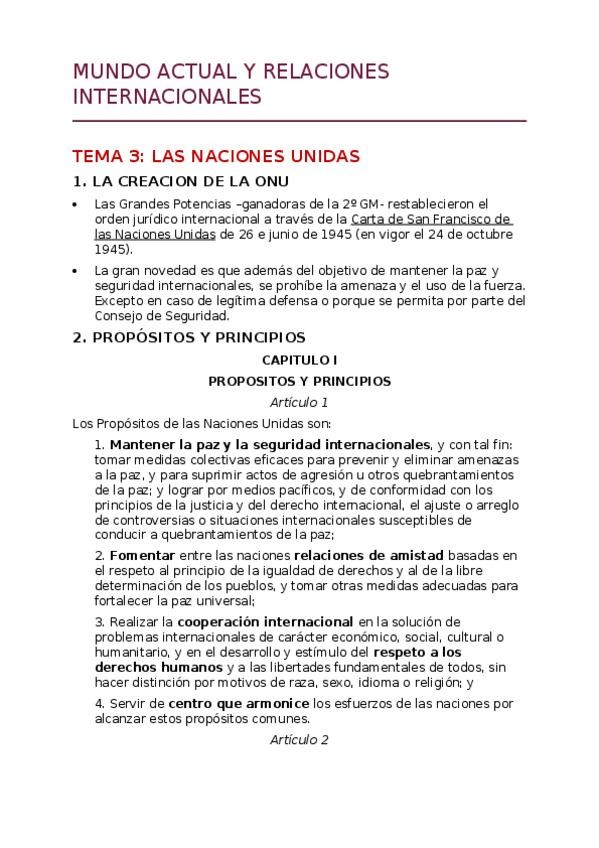 MUNDO ACTUAL Y RELACIONES INTERNACIONALES

TEMA 3: LAS NACIONES UNIDAS

1. LA CREACION DE LA ONU

• Las Grandes Potencias –ganadoras de la 2º GM- restablecieron el orden jurídico internacional a través de la Carta de San Francisco de las Naciones Unidas de 26 e junio de 1945 (en vigor el 24 de octubre 1945).

• La gran novedad es que además del objetivo de mantener la paz y seguridad internacionales, se prohíbe la amenaza y el uso de la fuerza. Excepto en caso de legítima defensa o porque se permita por parte del Consejo de Seguridad.

2. PROPÓSITOS Y PRINCIPIOS

CAPITULO I

PROPOSITOS Y PRINCIPIOS

Artículo 1

Los Propósitos de las Naciones Unidas son:

1. Mantener la paz y la seguridad internacionales, y con tal fin: tomar medidas colectivas eficaces para prevenir y eliminar amenazas a la paz, y para suprimir actos de agresión u otros quebrantamientos de la paz; y lograr por medios pacíficos, y de conformidad con los principios de la justicia y del derecho internacional, el ajuste o arreglo de controversias o situaciones internacionales susceptibles de conducir a quebrantamientos de la paz;

2. Fomentar entre las naciones relaciones de amistad basadas en el respeto al principio de la igualdad de derechos y al de la libre determinación de los pueblos, y tomar otras medidas adecuadas para fortalecer la paz universal;

3. Realizar la cooperación internacional en la solución de problemas internacionales de carácter económico, social, cultural o humanitario, y en el desarrollo y estímulo del respeto a los derechos humanos y a las libertades fundamentales de todos, sin hacer distinción por motivos de raza, sexo, idioma o religión; y

4. Servir de centro que armonice los esfuerzos de las naciones por alcanzar estos propósitos comunes.

Artículo 2